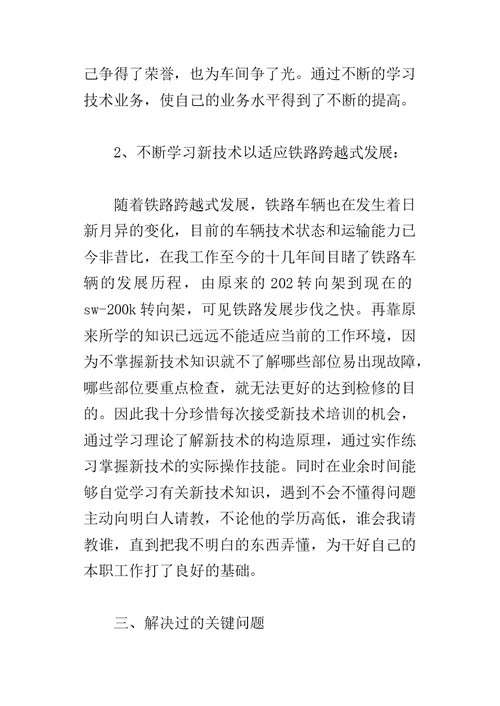 己争得了荣誉，也为车间争了光。通过不断的学习技术业务，使自己的业务水平得到了不断的提高。

2、不断学习新技术以适应铁路跨越式发展：

随着铁路跨越式发展，铁路车辆也在发生着日新月异的变化，目前的车辆技术状态和运输能力已今非昔比，在我工作至今的十几年间目睹了铁路车辆的发展历程，由原来的202转向架到现在的sw-200k转向架，可见铁路发展步伐之快。再靠原来所学的知识已远远不能适应当前的工作环境，因为不掌握新技术知识就不了解哪些部位易出现故障，哪些部位要重点检查，就无法更好的达到检修的目的。因此我十分珍惜每次接受新技术培训的机会，通过学习理论了解新技术的构造原理，通过实作练习掌握新技术的实际操作技能。同时在业余时间能够自觉学习有关新技术知识，遇到不会不懂得问题主动向明白人请教，不论他的学历高低，谁会我请教谁，直到把我不明白的东西弄懂，为干好自己的本职工作打了良好的基础。

三、解决过的关键问题